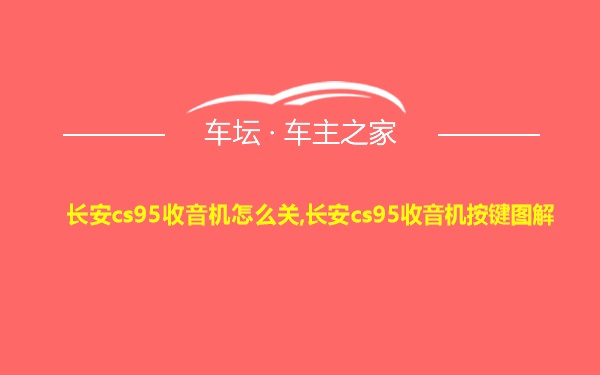 车坛 · 车主之家

长安cs95收音机怎么关,长安cs95收音机按键图解